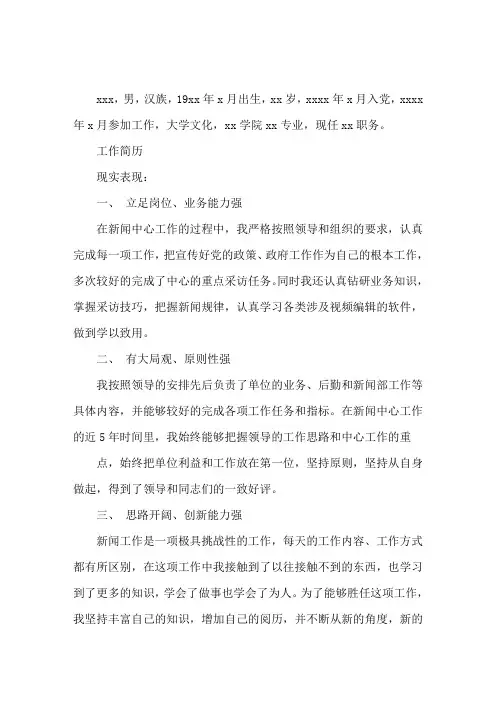 xxx，男，汉族，19xx 年 x 月出生，xx 岁，xxxx 年 x 月入党，xxxx 年 x 月参加工作，大学文化，xx 学院 xx 专业，现任 xx 职务。

工作简历

现实表现：

一、 立足岗位、业务能力强

在新闻中心工作的过程中，我严格按照领导和组织的要求，认真完成每一项工作，把宣传好党的政策、政府工作作为自己的根本工作，多次较好的完成了中心的重点采访任务。同时我还认真钻研业务知识，掌握采访技巧，把握新闻规律，认真学习各类涉及视频编辑的软件，做到学以致用。

二、 有大局观、原则性强

我按照领导的安排先后负责了单位的业务、后勤和新闻部工作等具体内容，并能够较好的完成各项工作任务和指标。在新闻中心工作的近 5 年时间里，我始终能够把握领导的工作思路和中心工作的重

点，始终把单位利益和工作放在第一位，坚持原则，坚持从自身做起，得到了领导和同志们的一致好评。

三、 思路开阔、创新能力强

新闻工作是一项极具挑战性的工作，每天的工作内容、工作方式都有所区别，在这项工作中我接触到了以往接触不到的东西，也学习到了更多的知识，学会了做事也学会了为人。为了能够胜任这项工作，我坚持丰富自己的知识，增加自己的阅历，并不断从新的角度，新的